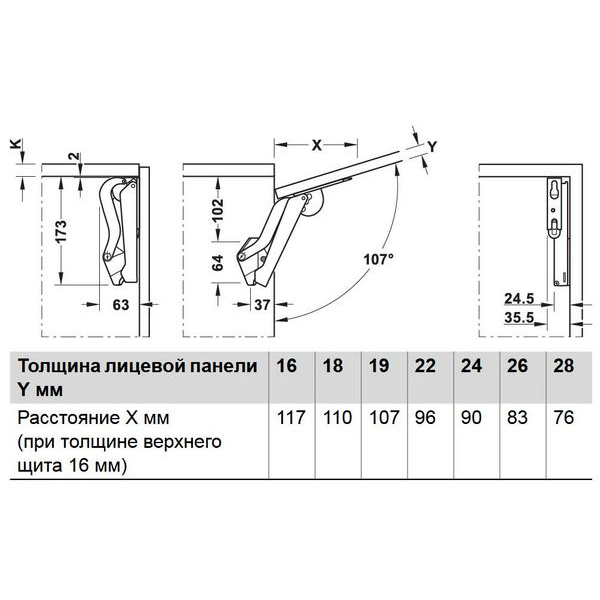 K
2
173
63
X
Y
102
64
37
107°
24.5
35.5

| Толщина лицевой панели Y мм | 16 | 18 | 19 | 22 | 24 | 26 | 28 |
|---|---|---|---|---|---|---|---|
| Расстояние X мм (при толщине верхнего щита 16 мм) | 117 | 110 | 107 | 96 | 90 | 83 | 76 |